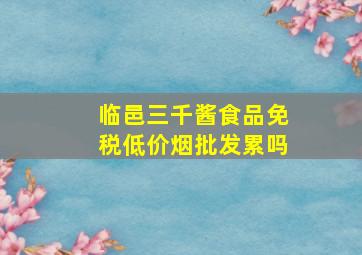 临邑三千酱食品免税低价烟批发累吗